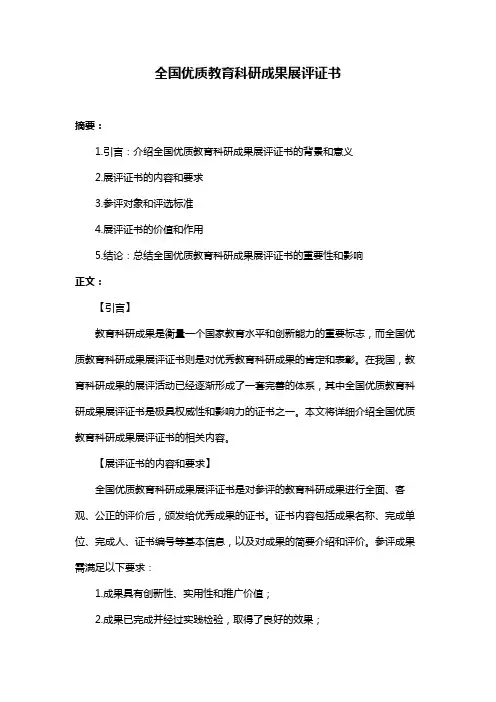 全国优质教育科研成果展评证书

摘要：

1.引言：介绍全国优质教育科研成果展评证书的背景和意义

2.展评证书的内容和要求

3.参评对象和评选标准

4.展评证书的价值和作用

5.结论：总结全国优质教育科研成果展评证书的重要性和影响

正文：

【引言】

教育科研成果是衡量一个国家教育水平和创新能力的重要标志，而全国优质教育科研成果展评证书则是对优秀教育科研成果的肯定和表彰。在我国，教育科研成果的展评活动已经逐渐形成了一套完善的体系，其中全国优质教育科研成果展评证书是极具权威性和影响力的证书之一。本文将详细介绍全国优质教育科研成果展评证书的相关内容。

【展评证书的内容和要求】

全国优质教育科研成果展评证书是对参评的教育科研成果进行全面、客观、公正的评价后，颁发给优秀成果的证书。证书内容包括成果名称、完成单位、完成人、证书编号等基本信息，以及对成果的简要介绍和评价。参评成果需满足以下要求：

1.成果具有创新性、实用性和推广价值；

2.成果已完成并经过实践检验，取得了良好的效果；